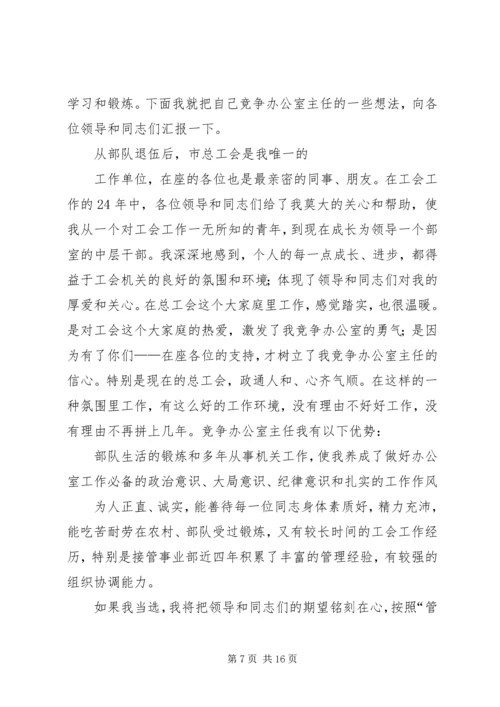 学习和锻炼。下面我就把自己竞争办公室主任的一些想法，向各位领导和同志们汇报一下。

从部队退伍后，市总工会是我唯一的

工作单位，在座的各位也是最亲密的同事、朋友。在工会工作的24年中，各位领导和同志们给了我莫大的关心和帮助，使我从一个对工会工作一无所知的青年，到现在成长为领导一个部室的中层干部。我深深地感到，个人的每一点成长、进步，都得益于工会机关的良好的氛围和环境；体现了领导和同志们对我的厚爱和关心。在总工会这个大家庭里工作，感觉踏实，也很温暖。是对工会这个大家庭的热爱，激发了我竞争办公室的勇气；是因为有了你们——在座各位的支持，才树立了我竞争办公室主任的信心。特别是现在的总工会，政通人和、心齐气顺。在这样的一种氛围里工作，有这么好的工作环境，没有理由不好好工作，没有理由不再拼上几年。竞争办公室主任我有以下优势：

部队生活的锻炼和多年从事机关工作，使我养成了做好办公室工作必备的政治意识、大局意识、纪律意识和扎实的工作作风

为人正直、诚实，能善待每一位同志身体素质好，精力充沛，能吃苦耐劳在农村、部队受过锻炼，又有较长时间的工会工作经历，特别是接管事业部近四年积累了丰富的管理经验，有较强的组织协调能力。

如果我当选，我将把领导和同志们的期望铭刻在心，按照“管

第7页 共16页